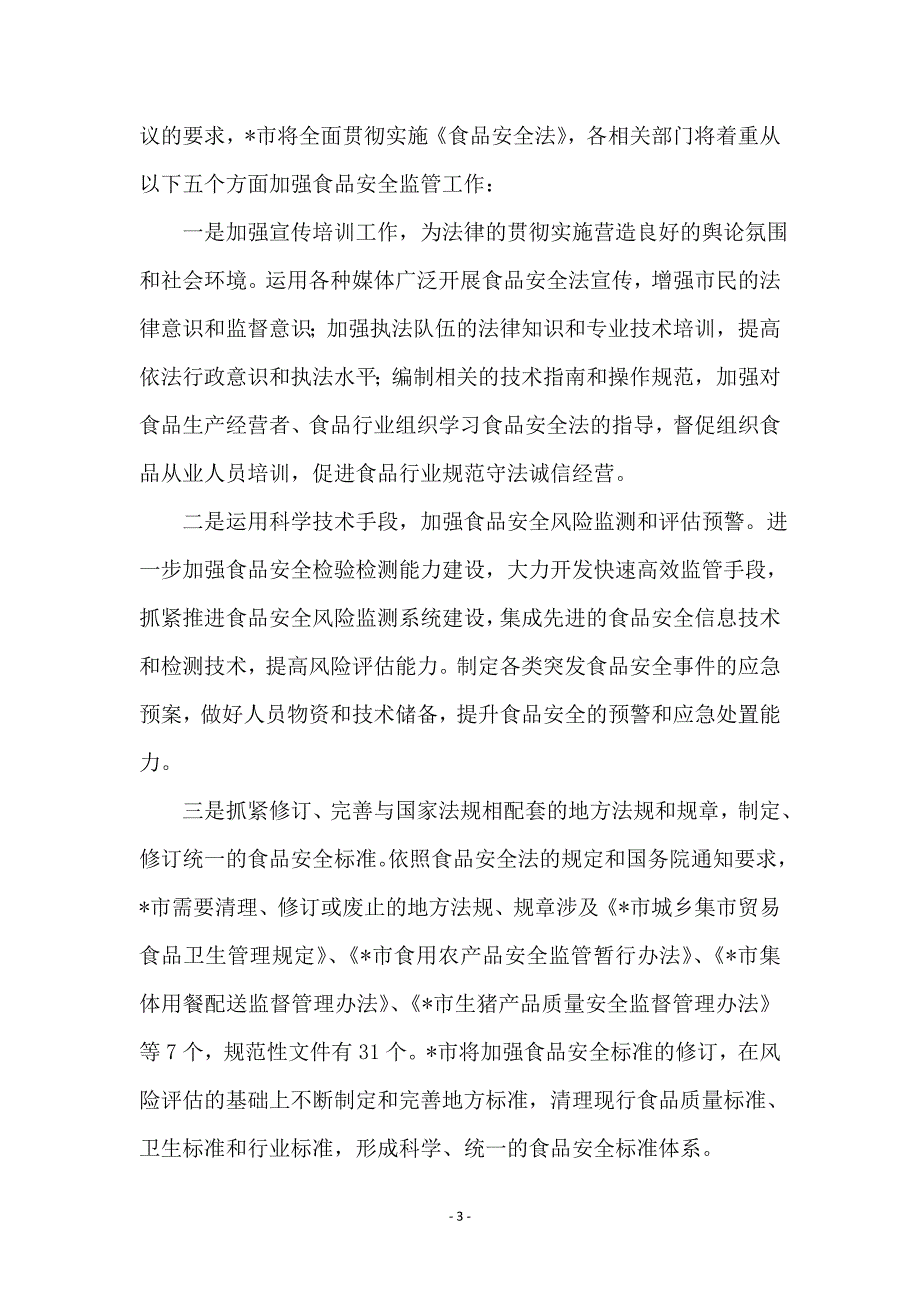 议的要求，*市将全面贯彻实施《食品安全法》，各相关部门将着重从以下五个方面加强食品安全监管工作：

一是加强宣传培训工作，为法律的贯彻实施营造良好的舆论氛围和社会环境。运用各种媒体广泛开展食品安全法宣传，增强市民的法律意识和监督意识；加强执法队伍的法律知识和专业技术培训，提高依法行政意识和执法水平；编制相关的技术指南和操作规范，加强对食品生产经营者、食品行业组织学习食品安全法的指导，督促组织食品从业人员培训，促进食品行业规范守法诚信经营。

二是运用科学技术手段，加强食品安全风险监测和评估预警。进一步加强食品安全检验检测能力建设，大力开发快速高效监管手段，抓紧推进食品安全风险监测系统建设，集成先进的食品安全信息技术和检测技术，提高风险评估能力。制定各类突发食品安全事件的应急预案，做好人员物资和技术储备，提升食品安全的预警和应急处置能力。

三是抓紧修订、完善与国家法规相配套的地方法规和规章，制定、修订统一的食品安全标准。依照食品安全法的规定和国务院通知要求，*市需要清理、修订或废止的地方法规、规章涉及《*市城乡集市贸易食品卫生管理规定》、《*市食用农产品安全监管暂行办法》、《*市集体用餐配送监督管理办法》、《*市生猪产品质量安全监督管理办法》等 7 个，规范性文件有 31 个。*市将加强食品安全标准的修订，在风险评估的基础上不断制定和完善地方标准，清理现行食品质量标准、卫生标准和行业标准，形成科学、统一的食品安全标准体系。

- 3 -